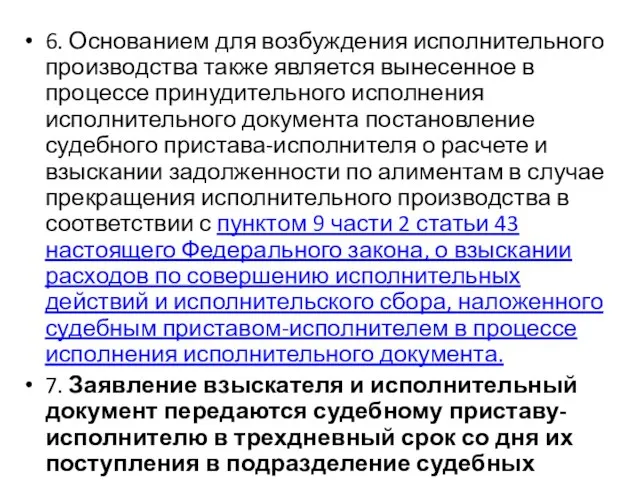 • 6. Основанием для возбуждения исполнительного производства также является вынесенное в процессе принудительного исполнения исполнительного документа постановление судебного пристава-исполнителя о расчете и взыскании задолженности по алиментам в случае прекращения исполнительного производства в соответствии с пунктом 9 части 2 статьи 43 настоящего Федерального закона, о взыскании расходов по совершению исполнительных действий и исполнительского сбора, наложенного судебным приставом-исполнителем в процессе исполнения исполнительного документа.

• 7. Заявление взыскателя и исполнительный документ передаются судебному приставу-исполнителю в трехдневный срок со дня их поступления в подразделение судебных